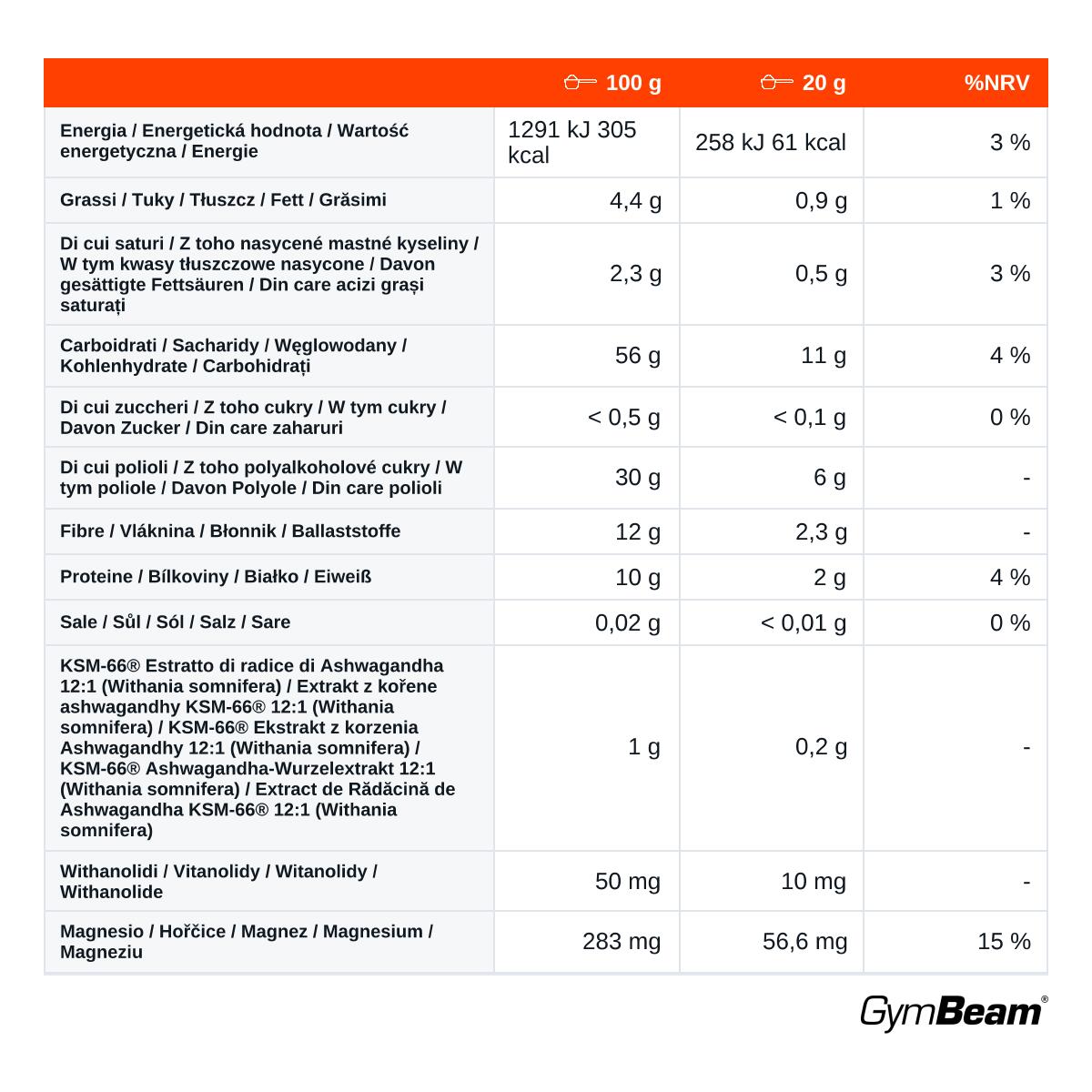 |  | 100 g | 20 g | %NRV |
|---|---|---|---|
| Energia / Energetická hodnota / Wartość energetyczna / Energie | 1291 kJ 305 kcal | 258 kJ 61 kcal | 3 % |
| Grassi / Tuky / Tłuszcz / Fett / Grăsimi | 4,4 g | 0,9 g | 1 % |
| Di cui saturi / Z toho nasycené mastné kyseliny / W tym kwasy tłuszczowe nasycone / Davon gesättigte Fettsäuren / Din care acizi grași saturați | 2,3 g | 0,5 g | 3 % |
| Carboidrati / Sacharidy / Węglowodany / Kohlenhydrate / Carbohidrați | 56 g | 11 g | 4 % |
| Di cui zuccheri / Z toho cukry / W tym cukry / Davon Zucker / Din care zaharuri | < 0,5 g | < 0,1 g | 0 % |
| Di cui polioli / Z toho polyalkoholové cukry / W tym poliole / Davon Polyole / Din care polioli | 30 g | 6 g | - |
| Fibre / Vláknina / Błonnik / Ballaststoffe | 12 g | 2,3 g | - |
| Proteine / Bílkoviny / Białko / Eiweiß | 10 g | 2 g | 4 % |
| Sale / Sůl / Sól / Salz / Sare | 0,02 g | < 0,01 g | 0 % |
| KSM-66® Estratto di radice di Ashwagandha 12:1 (Withania somnifera) / Extrakt z kořene ashwagandhy KSM-66® 12:1 (Withania somnifera) / KSM-66® Ekstrakt z korzenia Ashwagandhy 12:1 (Withania somnifera) / KSM-66® Ashwagandha-Wurzelextrakt 12:1 (Withania somnifera) / Extract de Rădăcină de Ashwagandha KSM-66® 12:1 (Withania somnifera) | 1 g | 0,2 g | - |
| Withanolidi / Vitanolidy / Witanolidy / Withanolide | 50 mg | 10 mg | - |
| Magnesio / Hořčice / Magnez / Magnesium / Magneziu | 283 mg | 56,6 mg | 15 % |

GymBeam®